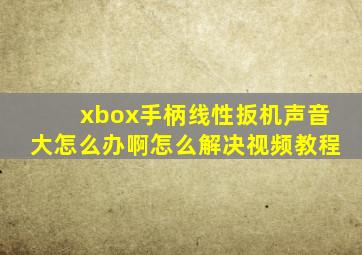 xbox手柄线性扳机声音大怎么办啊怎么解决视频教程